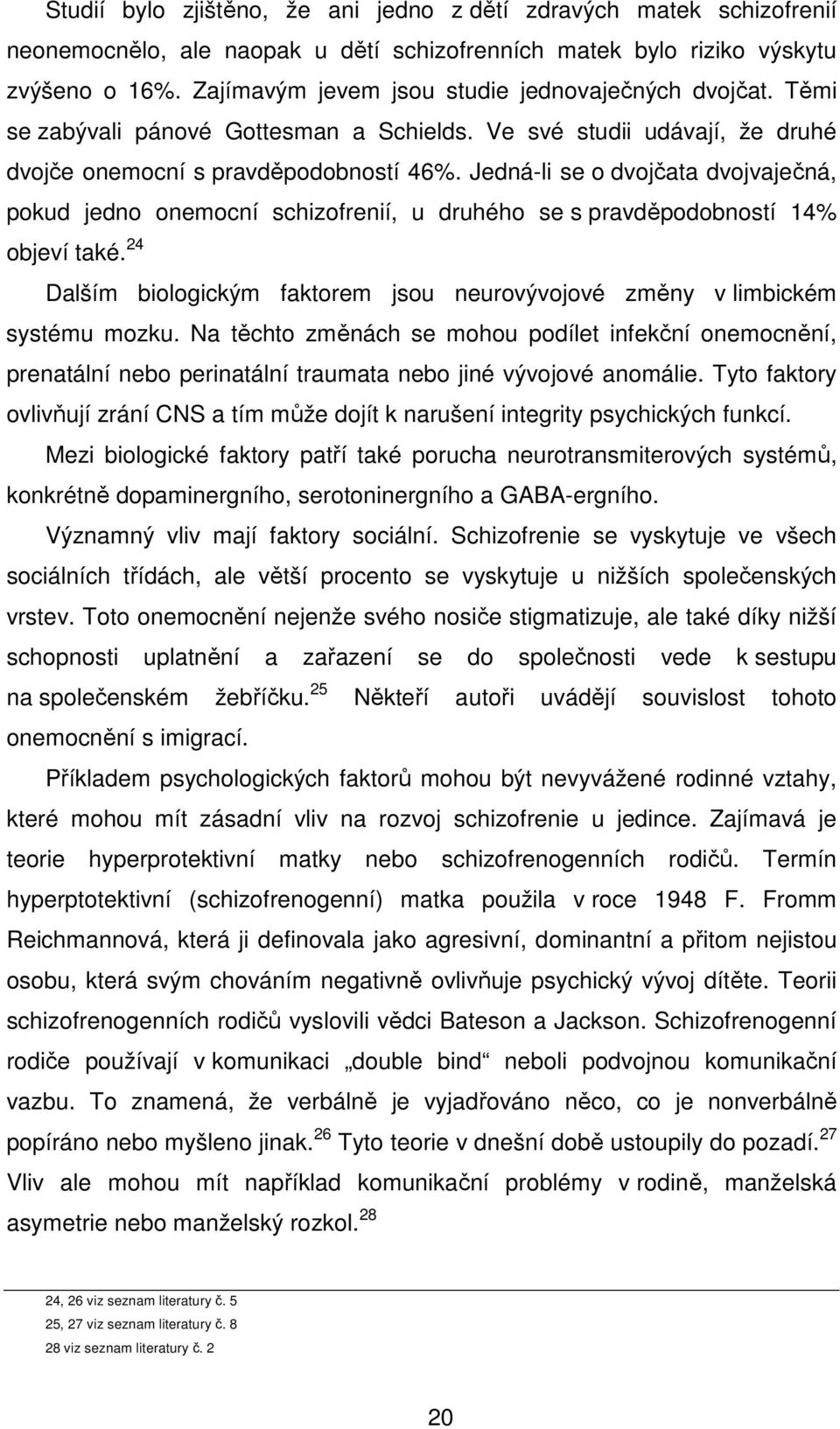 Studií bylo zjištěno, že ani jedno z dětí zdravých matek schizofrenií neonemocnělo, ale naopak u dětí schizofrenních matek bylo riziko výskytu zvýšeno o 16%. Zajímavým jevem jsou studie jednovaječných dvojčat. Těmi se zabývali pánové Gottesman a Schields. Ve své studii udávají, že druhé dvojče onemocní s pravděpodobností 46%. Jedná-li se o dvojčata dvojvaječná, pokud jedno onemocní schizofrenií, u druhého se s pravděpodobností 14% objeví také.$^{24}$

Dalším biologickým faktorem jsou neurovývojové změny v limbickém systému mozku. Na těchto změnách se mohou podílet infekční onemocnění, prenatální nebo perinatální traumata nebo jiné vývojové anomálie. Tyto faktory ovlivňují zrání CNS a tím může dojít k narušení integrity psychických funkcí.

Mezi biologické faktory patří také porucha neurotransmiterových systémů, konkrétně dopaminergního, serotoninergního a GABA-ergního.

Významný vliv mají faktory sociální. Schizofrenie se vyskytuje ve všech sociálních třídách, ale větší procento se vyskytuje u nižších společenských vrstev. Toto onemocnění nejenže svého nosiče stigmatizuje, ale také díky nižší schopnosti uplatnění a zařazení se do společnosti vede k sestupu na společenském žebříčku.$^{25}$ Někteří autoři uvádějí souvislost tohoto onemocnění s imigrací.

Příkladem psychologických faktorů mohou být nevyvážené rodinné vztahy, které mohou mít zásadní vliv na rozvoj schizofrenie u jedince. Zajímavá je teorie hyperprotektivní matky nebo schizofrenogenních rodičů. Termín hyperptotektivní (schizofrenogenní) matka použila v roce 1948 F. Fromm Reichmannová, která ji definovala jako agresivní, dominantní a přitom nejistou osobu, která svým chováním negativně ovlivňuje psychický vývoj dítěte. Teorii schizofrenogenních rodičů vyslovili vědci Bateson a Jackson. Schizofrenogenní rodiče používají v komunikaci „double bind“ neboli podvojnou komunikační vazbu. To znamená, že verbálně je vyjadřováno něco, co je nonverbálně popíráno nebo myšleno jinak.$^{26}$ Tyto teorie v dnešní době ustoupily do pozadí.$^{27}$ Vliv ale mohou mít například komunikační problémy v rodině, manželská asymetrie nebo manželský rozkol.$^{28}$

24, 26 viz seznam literatury č. 5
25, 27 viz seznam literatury č. 8
28 viz seznam literatury č. 2

20